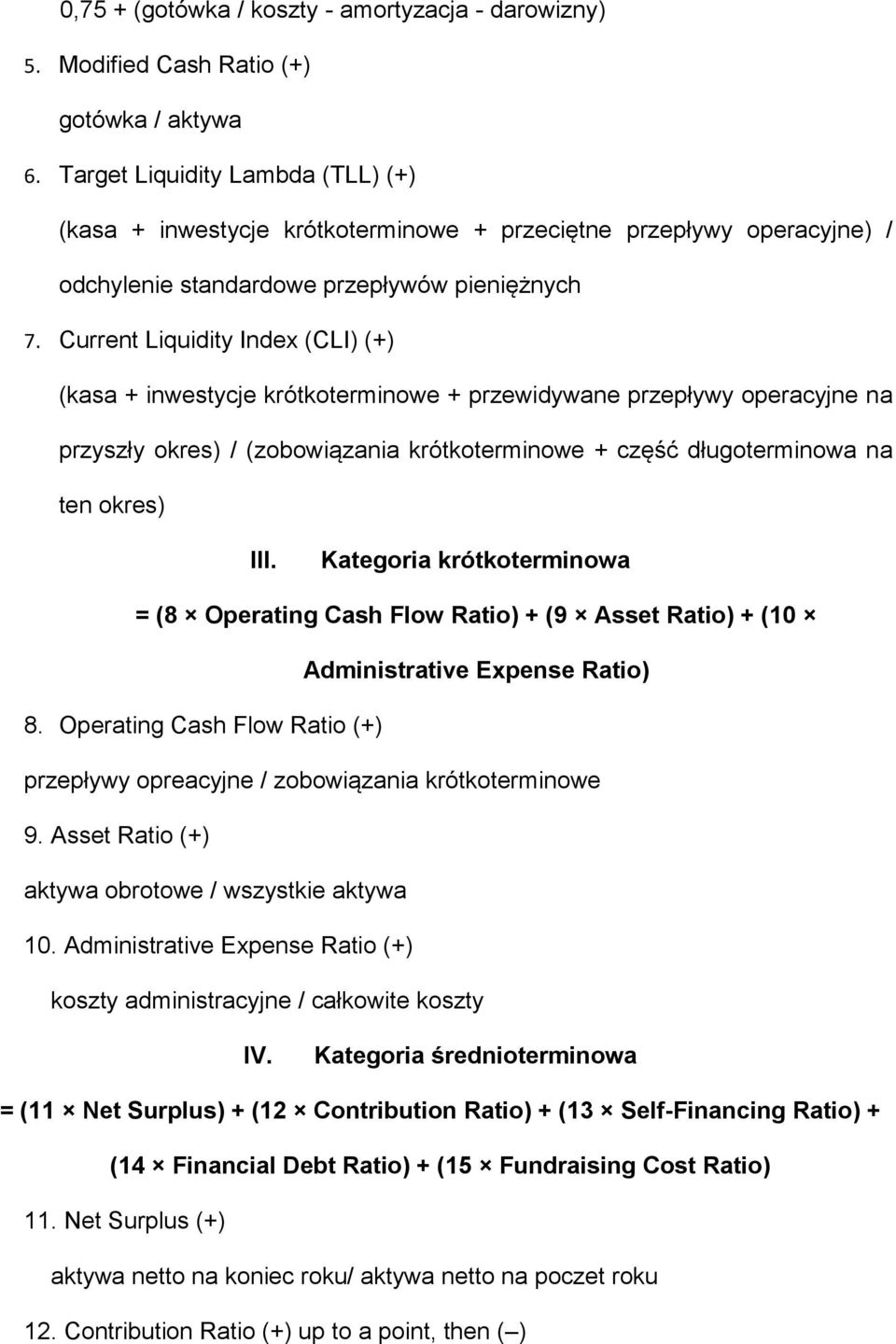 0,75 + (gotówka / koszty - amortyzacja - darowizny)

5. Modified Cash Ratio (+)

gotówka / aktywa

6. Target Liquidity Lambda (TLL) (+)

(kasa + inwestycje krótkoterminowe + przeciętne przepływy operacyjne) / odchylenie standardowe przepływów pieniężnych

7. Current Liquidity Index (CLI) (+)

(kasa + inwestycje krótkoterminowe + przewidywane przepływy operacyjne na przyszły okres) / (zobowiązania krótkoterminowe + część długoterminowa na ten okres)

III. Kategoria krótkoterminowa

= (8 × Operating Cash Flow Ratio) + (9 × Asset Ratio) + (10 × Administrative Expense Ratio)

8. Operating Cash Flow Ratio (+)

przepływy opreacyjne / zobowiązania krótkoterminowe

9. Asset Ratio (+)

aktywa obrotowe / wszystkie aktywa

10. Administrative Expense Ratio (+)

koszty administracyjne / całkowite koszty

IV. Kategoria średnioterminowa

= (11 × Net Surplus) + (12 × Contribution Ratio) + (13 × Self-Financing Ratio) + (14 × Financial Debt Ratio) + (15 × Fundraising Cost Ratio)

11. Net Surplus (+)

aktywa netto na koniec roku/ aktywa netto na poczet roku

12. Contribution Ratio (+) up to a point, then (–)